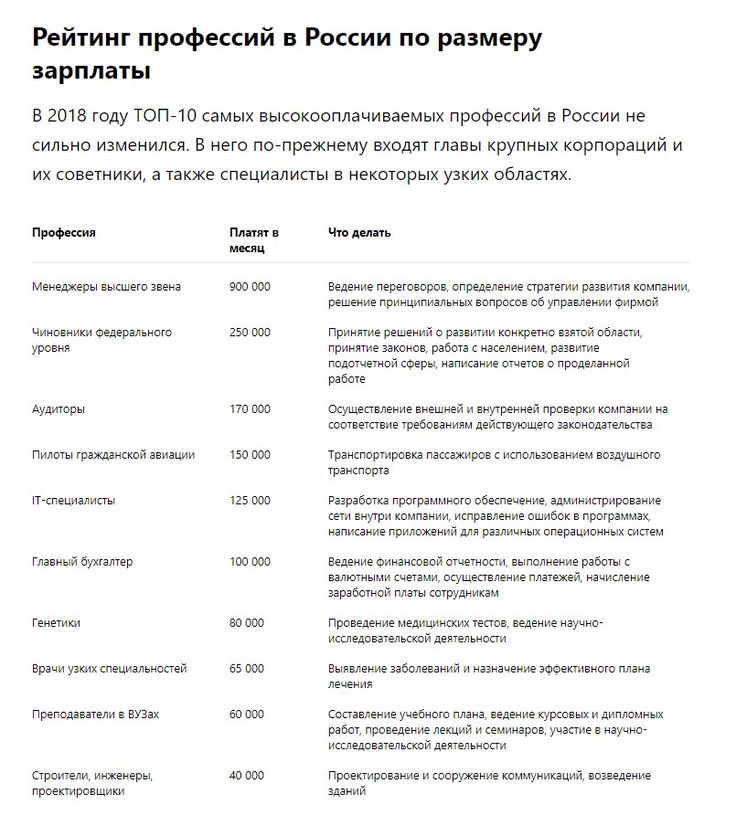 Рейтинг профессий в России по размеру зарплаты

В 2018 году ТОП-10 самых высокооплачиваемых профессий в России не сильно изменился. В него по-прежнему входят главы крупных корпораций и их советники, а также специалисты в некоторых узких областях.

| Профессия | Платят в месяц | Что делать |
|---|---|---|
| Менеджеры высшего звена | 900 000 | Ведение переговоров, определение стратегии развития компании, решение принципиальных вопросов об управлении фирмой |
| Чиновники федерального уровня | 250 000 | Принятие решений о развитии конкретно взятой области, принятие законов, работа с населением, развитие подотчетной сферы, написание отчетов о проделанной работе |
| Аудиторы | 170 000 | Осуществление внешней и внутренней проверки компании на соответствие требованиям действующего законодательства |
| Пилоты гражданской авиации | 150 000 | Транспортировка пассажиров с использованием воздушного транспорта |
| IT-специалисты | 125 000 | Разработка программного обеспечение, администрирование сети внутри компании, исправление ошибок в программах, написание приложений для различных операционных систем |
| Главный бухгалтер | 100 000 | Ведение финансовой отчетности, выполнение работы с валютными счетами, осуществление платежей, начисление заработной платы сотрудникам |
| Генетики | 80 000 | Проведение медицинских тестов, ведение научно-исследовательской деятельности |
| Врачи узких специальностей | 65 000 | Выявление заболеваний и назначение эффективного плана лечения |
| Преподаватели в ВУЗах | 60 000 | Составление учебного плана, ведение курсовых и дипломных работ, проведение лекций и семинаров, участие в научно-исследовательской деятельности |
| Строители, инженеры, проектировщики | 40 000 | Проектирование и сооружение коммуникаций, возведение зданий |